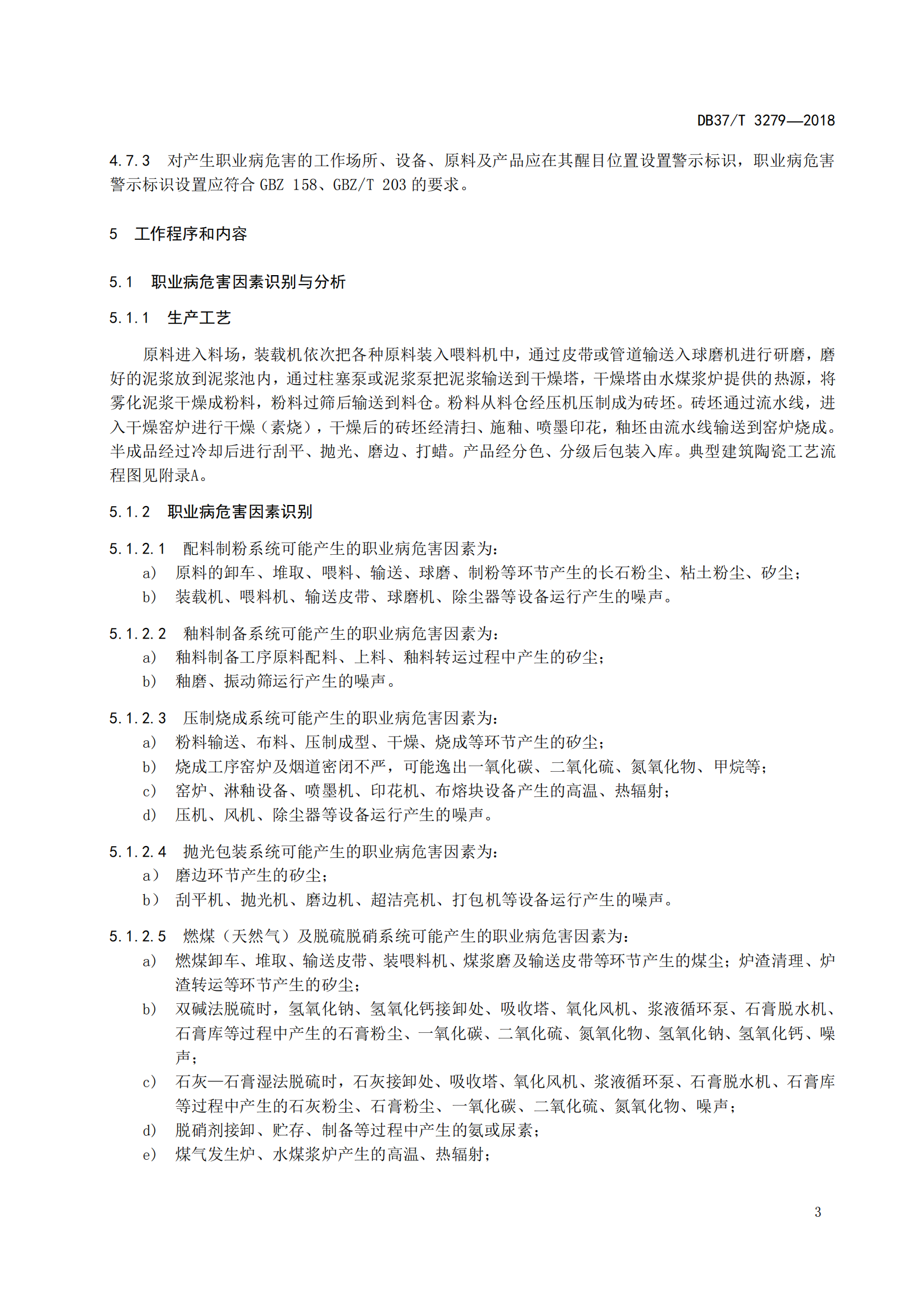 DB37/T 3279—2018

4.7.3 对产生职业病危害的工作场所、设备、原料及产品应在其醒目位置设置警示标识，职业病危害警示标识设置应符合 GBZ 158、GBZ/T 203 的要求。

5 工作程序和内容

5.1 职业病危害因素识别与分析

5.1.1 生产工艺

原料进入料场，装载机依次把各种原料装入喂料机中，通过皮带或管道输送入球磨机进行研磨，磨好的泥浆放到泥浆池内，通过柱塞泵或泥浆泵把泥浆输送到干燥塔，干燥塔由水煤浆炉提供的热源，将雾化泥浆干燥成粉料，粉料过筛后输送到料仓。粉料从料仓经压机压制成为砖坯。砖坯通过流水线，进入干燥窑炉进行干燥（素烧），干燥后的砖坯经清扫、施釉、喷墨印花，釉坯由流水线输送到窑炉烧成。半成品经过冷却后进行刮平、抛光、磨边、打蜡。产品经分色、分级后包装入库。典型建筑陶瓷工艺流程图见附录A。

5.1.2 职业病危害因素识别

5.1.2.1 配料制粉系统可能产生的职业病危害因素为：
a) 原料的卸车、堆取、喂料、输送、球磨、制粉等环节产生的长石粉尘、粘土粉尘、矽尘；
b) 装载机、喂料机、输送皮带、球磨机、除尘器等设备运行产生的噪声。

5.1.2.2 釉料制备系统可能产生的职业病危害因素为：
a) 釉料制备工序原料配料、上料、釉料转运过程中产生的矽尘；
b) 釉磨、振动筛运行产生的噪声。

5.1.2.3 压制烧成系统可能产生的职业病危害因素为：
a) 粉料输送、布料、压制成型、干燥、烧成等环节产生的矽尘；
b) 烧成工序窑炉及烟道密闭不严，可能逸出一氧化碳、二氧化硫、氮氧化物、甲烷等；
c) 窑炉、淋釉设备、喷墨机、印花机、布熔块设备产生的高温、热辐射；
d) 压机、风机、除尘器等设备运行产生的噪声。

5.1.2.4 抛光包装系统可能产生的职业病危害因素为：
a) 磨边环节产生的矽尘；
b) 刮平机、抛光机、磨边机、超洁亮机、打包机等设备运行产生的噪声。

5.1.2.5 燃煤（天然气）及脱硫脱硝系统可能产生的职业病危害因素为：
a) 燃煤卸车、堆取、输送皮带、装喂料机、煤浆磨及输送皮带等环节产生的煤尘；炉渣清理、炉渣转运等环节产生的矽尘；
b) 双碱法脱硫时，氢氧化钠、氢氧化钙接卸处、吸收塔、氧化风机、浆液循环泵、石膏脱水机、石膏库等过程中产生的石膏粉尘、一氧化碳、二氧化硫、氮氧化物、氢氧化钠、氢氧化钙、噪声；
c) 石灰—石膏湿法脱硫时，石灰接卸处、吸收塔、氧化风机、浆液循环泵、石膏脱水机、石膏库等过程中产生的石灰粉尘、石膏粉尘、一氧化碳、二氧化硫、氮氧化物、噪声；
d) 脱硝剂接卸、贮存、制备等过程中产生的氨或尿素；
e) 煤气发生炉、水煤浆炉产生的高温、热辐射；

3